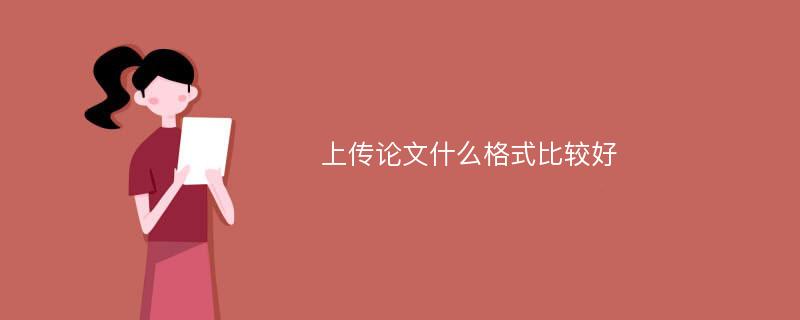 上传论文什么格式比较好